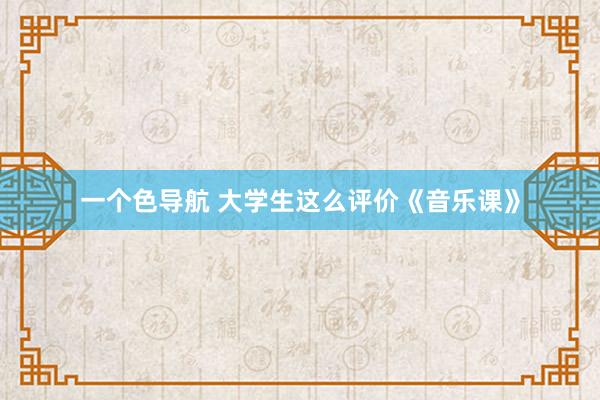 一个色导航 大学生这么评价《音乐课》